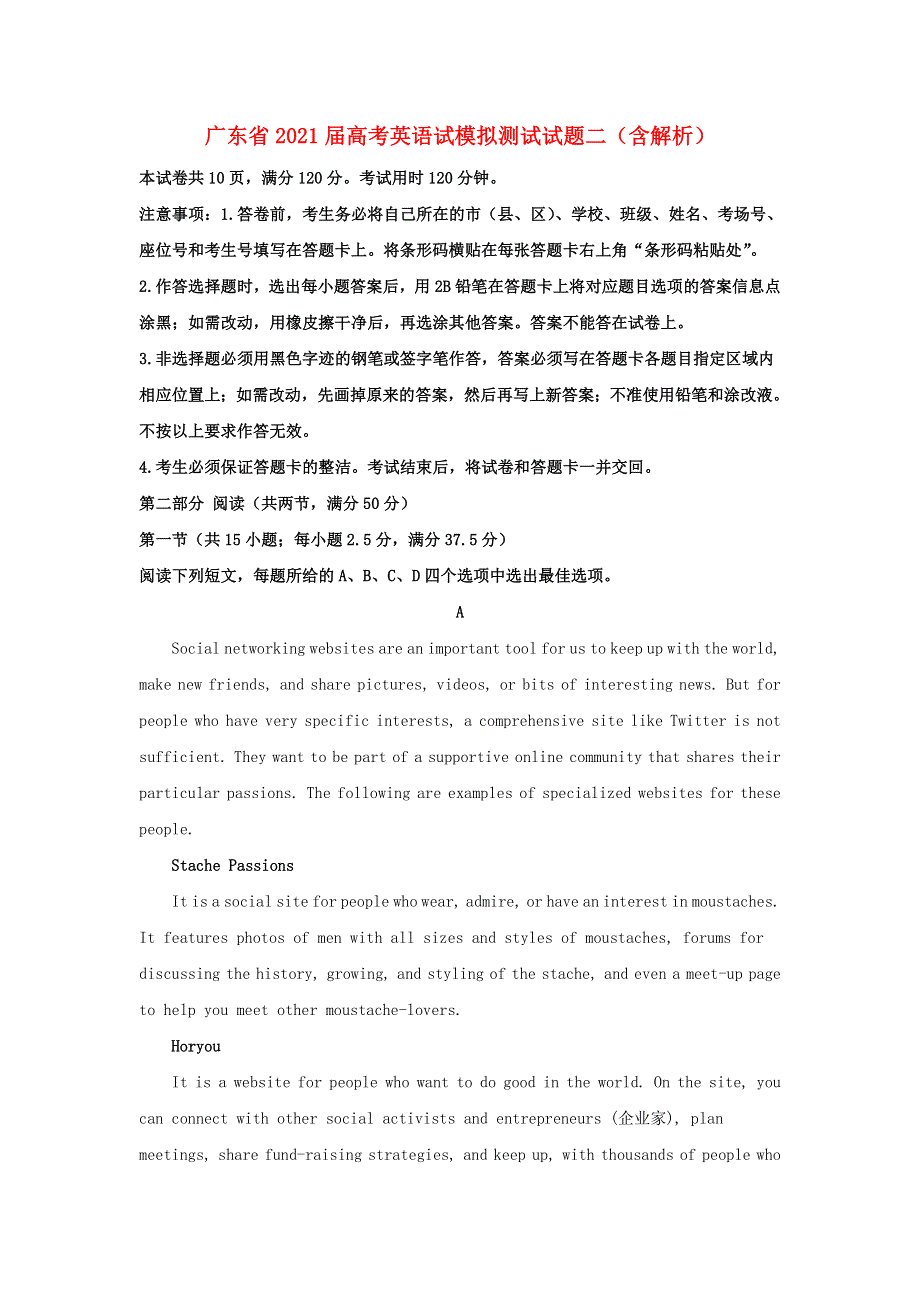 广东省2021届高考英语试模拟测试试题二（含解析）

本试卷共10页，满分120分。考试用时120分钟。

注意事项：1.答卷前，考生务必将自己所在的市（县、区）、学校、班级、姓名、考场号、座位号和考生号填写在答题卡上。将条形码横贴在每张答题卡右上角“条形码粘贴处”。

2.作答选择题时，选出每小题答案后，用2B铅笔在答题卡上将对应题目选项的答案信息点涂黑；如需改动，用橡皮擦干净后，再选涂其他答案。答案不能答在试卷上。

3.非选择题必须用黑色字迹的钢笔或签字笔作答，答案必须写在答题卡各题目指定区域内相应位置上；如需改动，先画掉原来的答案，然后再写上新答案；不准使用铅笔和涂改液。不按以上要求作答无效。

4.考生必须保证答题卡的整洁。考试结束后，将试卷和答题卡一并交回。

第二部分 阅读（共两节，满分50分）

第一节（共15小题；每小题2.5分，满分37.5分）

阅读下列短文，每题所给的A、B、C、D四个选项中选出最佳选项。

A

Social networking websites are an important tool for us to keep up with the world, make new friends, and share pictures, videos, or bits of interesting news. But for people who have very specific interests, a comprehensive site like Twitter is not sufficient. They want to be part of a supportive online community that shares their particular passions. The following are examples of specialized websites for these people.

Stache Passions

It is a social site for people who wear, admire, or have an interest in moustaches. It features photos of men with all sizes and styles of moustaches, forums for discussing the history, growing, and styling of the stache, and even a meet-up page to help you meet other moustache-lovers.

Horyou

It is a website for people who want to do good in the world. On the site, you can connect with other social activists and entrepreneurs (企业家), plan meetings, share fund-raising strategies, and keep up, with thousands of people who